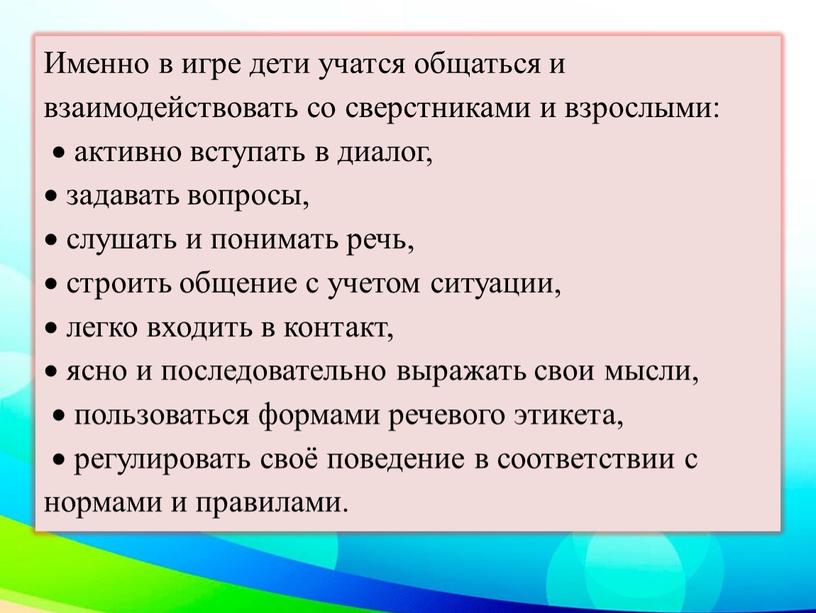 Именно в игре дети учатся общаться и взаимодействовать со сверстниками и взрослыми:
• активно вступать в диалог,
• задавать вопросы,
• слушать и понимать речь,
• строить общение с учетом ситуации,
• легко входить в контакт,
• ясно и последовательно выражать свои мысли,
• пользоваться формами речевого этикета,
• регулировать своё поведение в соответствии с нормами и правилами.